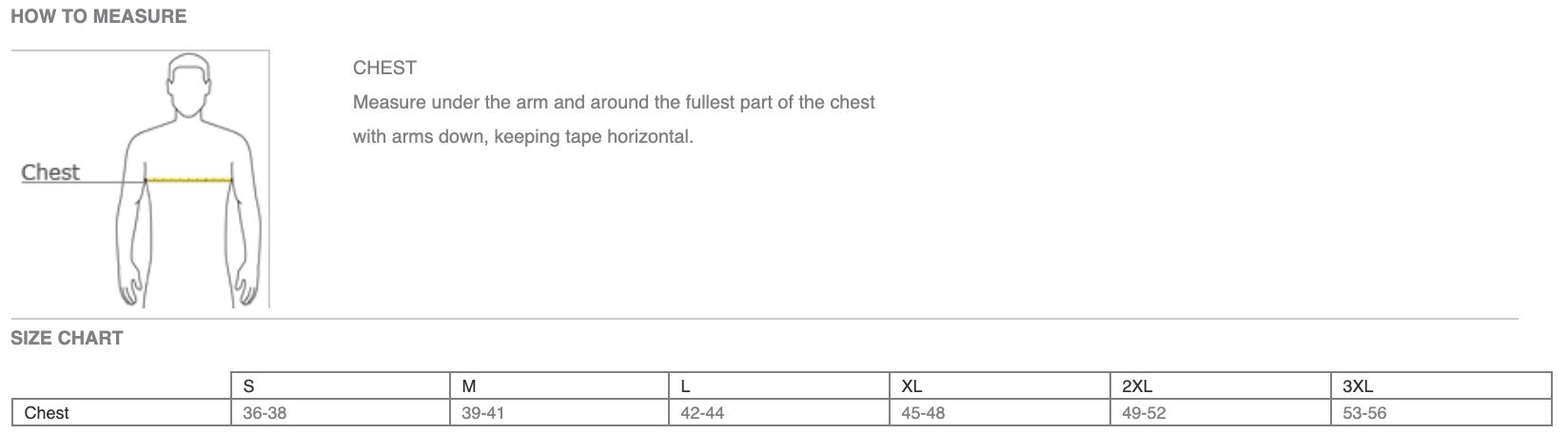 HOW TO MEASURE

Chest

CHEST

Measure under the arm and around the fullest part of the chest with arms down, keeping tape horizontal.

SIZE CHART

| | S | M | L | XL | 2XL | 3XL |
|---|---|---|---|---|---|---|
| Chest | 36-38 | 39-41 | 42-44 | 45-48 | 49-52 | 53-56 |